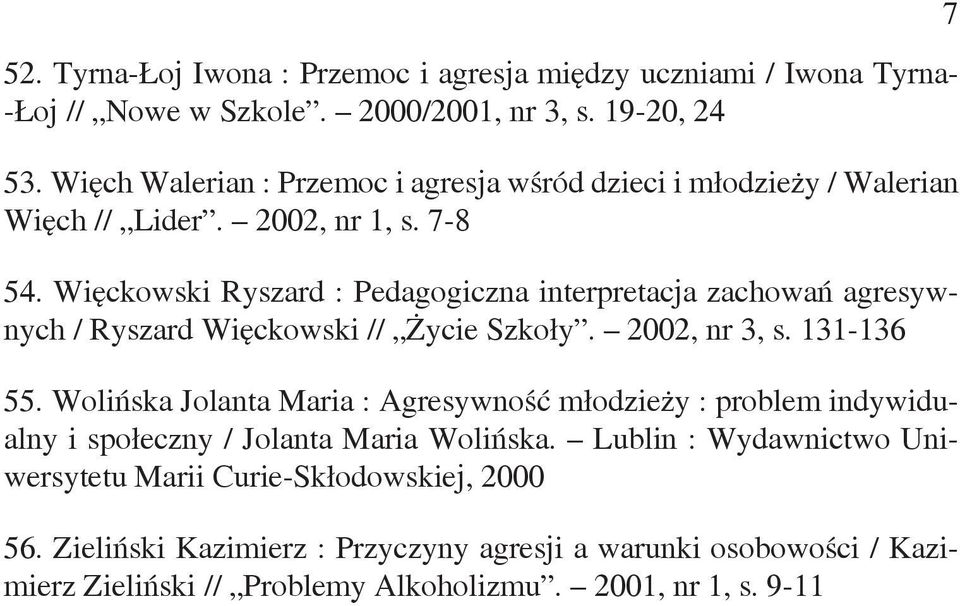 7

52. Tyrna-Łoj Iwona : Przemoc i agresja między uczniami / Iwona Tyrna-Łoj // „Nowe w Szkole”. – 2000/2001, nr 3, s. 19-20, 24

53. Więch Walerian : Przemoc i agresja wśród dzieci i młodzieży / Walerian Więch // „Lider”. – 2002, nr 1, s. 7-8

54. Więckowski Ryszard : Pedagogiczna interpretacja zachowań agresywnych / Ryszard Więckowski // „Życie Szkoły”. – 2002, nr 3, s. 131-136

55. Wolińska Jolanta Maria : Agresywność młodzieży : problem indywidualny i społeczny / Jolanta Maria Wolińska. – Lublin : Wydawnictwo Uniwersytetu Marii Curie-Skłodowskiej, 2000

56. Zieliński Kazimierz : Przyczyny agresji a warunki osobowości / Kazimierz Zieliński // „Problemy Alkoholizmu”. – 2001, nr 1, s. 9-11